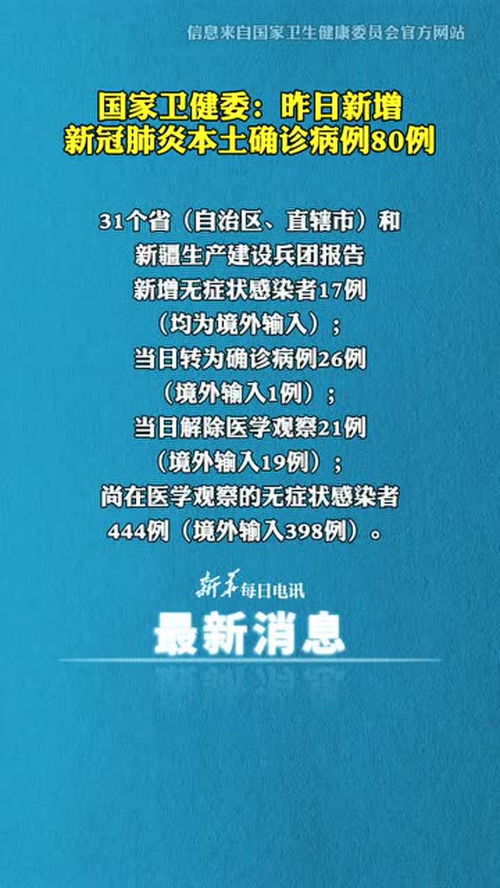 信息来自国家卫生健康委员会官方网站

国家卫健委：昨日新增
新冠肺炎本土确诊病例80例

31个省（自治区、直辖市）和
新疆生产建设兵团报告
新增无症状感染者17例
（均为境外输入）；
当日转为确诊病例26例
（境外输入1例）；
当日解除医学观察21例
（境外输入19例）；
尚在医学观察的无症状感染者
444例（境外输入398例）。

新华每日电讯
最新消息